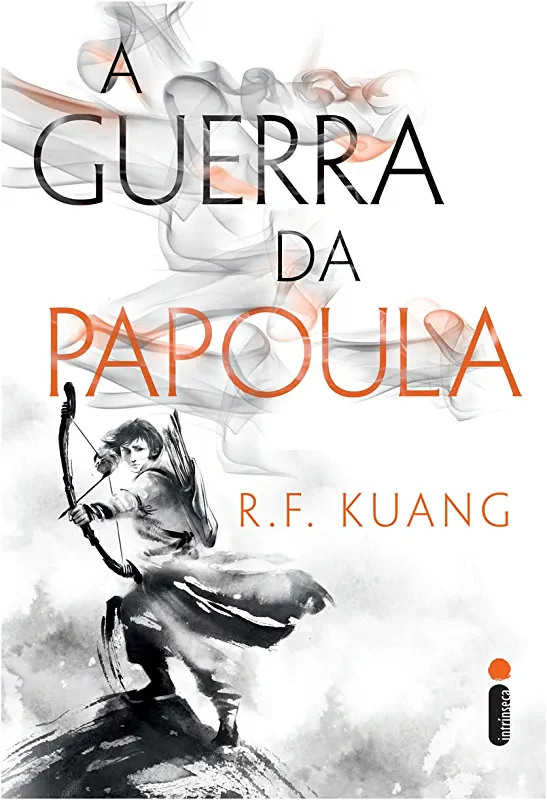 A GUERRA DA PAPOULA

R.F. KUANG

intrínseca